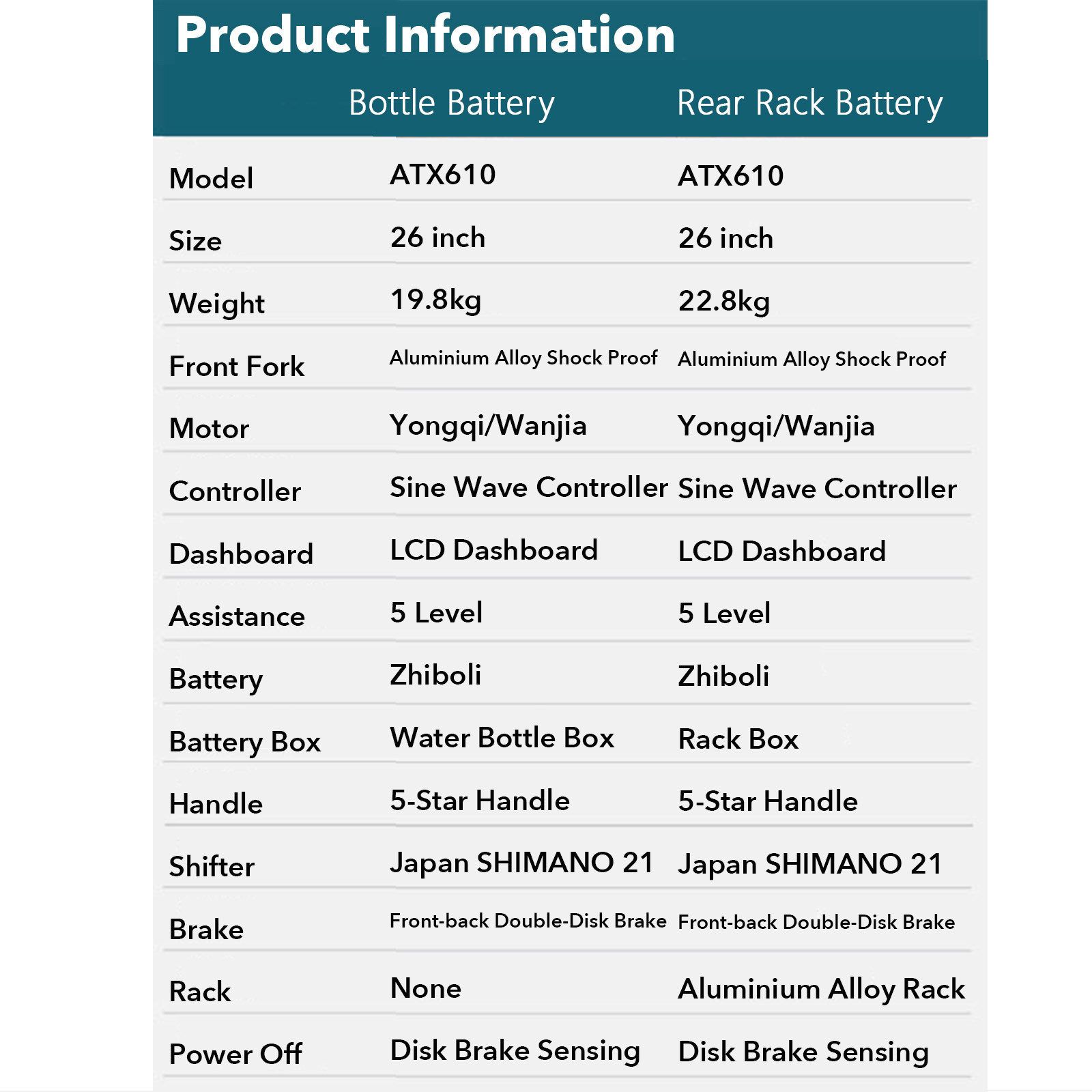 Product Information

|  | Bottle Battery | Rear Rack Battery |
|---|---|---|
| Model | ATX610 | ATX610 |
| Size | 26 inch | 26 inch |
| Weight | 19.8kg | 22.8kg |
| Front Fork | Aluminium Alloy Shock Proof | Aluminium Alloy Shock Proof |
| Motor | Yongqi/Wanjia | Yongqi/Wanjia |
| Controller | Sine Wave Controller | Sine Wave Controller |
| Dashboard | LCD Dashboard | LCD Dashboard |
| Assistance | 5 Level | 5 Level |
| Battery | Zhiboli | Zhiboli |
| Battery Box | Water Bottle Box | Rack Box |
| Handle | 5-Star Handle | 5-Star Handle |
| Shifter | Japan SHIMANO 21 | Japan SHIMANO 21 |
| Brake | Front-back Double-Disk Brake | Front-back Double-Disk Brake |
| Rack | None | Aluminium Alloy Rack |
| Power Off | Disk Brake Sensing | Disk Brake Sensing |